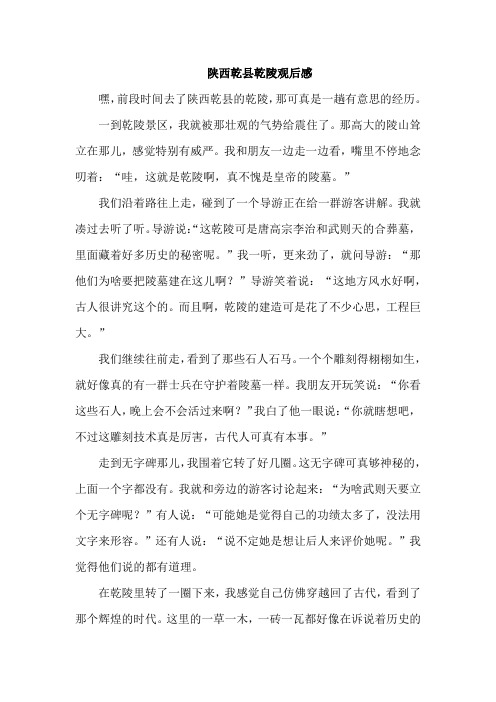 陕西乾县乾陵观后感

嘿，前段时间去了陕西乾县的乾陵，那可真是一趟有意思的经历。

一到乾陵景区，我就被那壮观的气势给震住了。那高大的陵山耸立在那儿，感觉特别有威严。我和朋友一边走一边看，嘴里不停地念叨着：“哇，这就是乾陵啊，真不愧是皇帝的陵墓。”

我们沿着路往上走，碰到了一个导游正在给一群游客讲解。我就凑过去听了听。导游说：“这乾陵可是唐高宗李治和武则天的合葬墓，里面藏着好多历史的秘密呢。”我一听，更来劲了，就问导游：“那他们为啥要把陵墓建在这儿啊？”导游笑着说：“这地方风水好啊，古人很讲究这个的。而且啊，乾陵的建造可是花了不少心思，工程巨大。”

我们继续往前走，看到了那些石人石马。一个个雕刻得栩栩如生，就好像真的有一群士兵在守护着陵墓一样。我朋友开玩笑说：“你看这些石人，晚上会不会活过来啊？”我白了他一眼说：“你就瞎想吧，不过这雕刻技术真是厉害，古代人可真有本事。”

走到无字碑那儿，我围着它转了好几圈。这无字碑可真够神秘的，上面一个字都没有。我就和旁边的游客讨论起来：“为啥武则天要立个无字碑呢？”有人说：“可能她是觉得自己的功绩太多了，没法用文字来形容。”还有人说：“说不定她是想让后人来评价她呢。”我觉得他们说的都有道理。

在乾陵里转了一圈下来，我感觉自己仿佛穿越回了古代，看到了那个辉煌的时代。这里的一草一木，一砖一瓦都好像在诉说着历史的